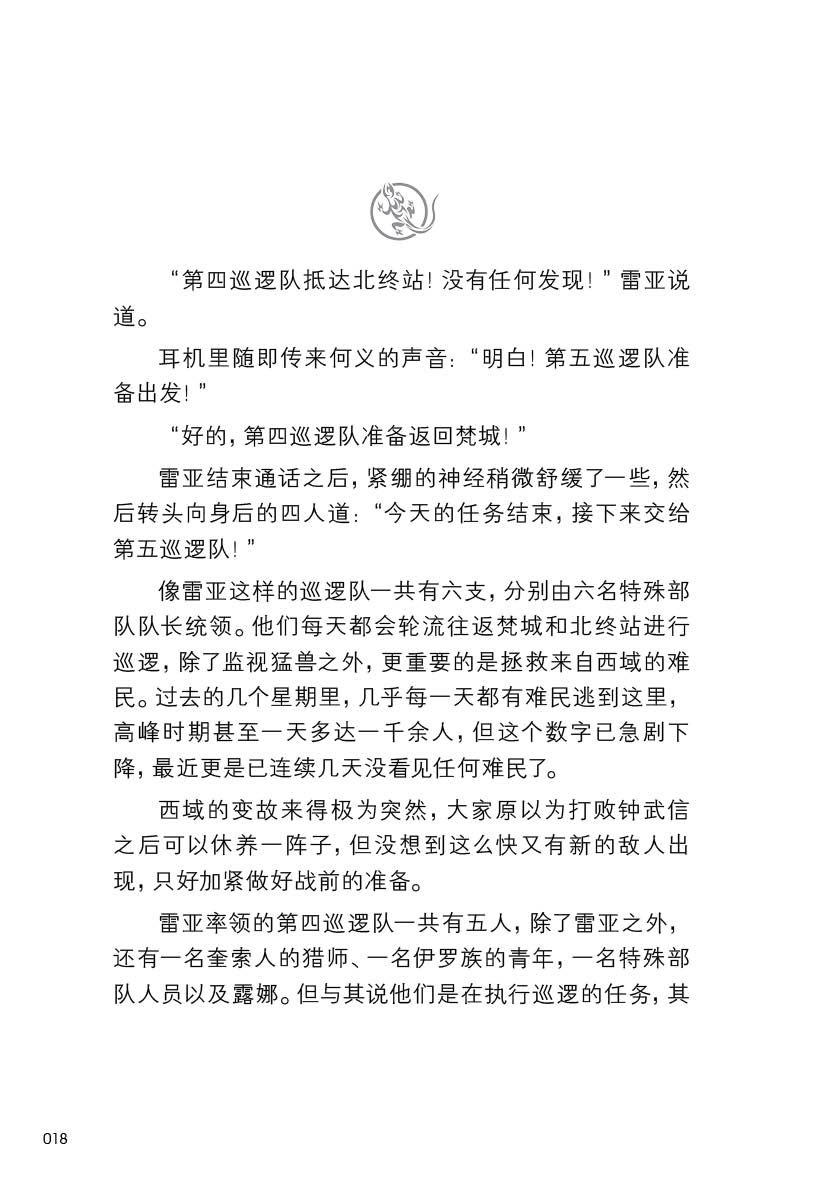 “第四巡逻队抵达北终站！没有任何发现！”雷亚说道。

耳机里随即传来何义的声音：“明白！第五巡逻队准备出发！”

“好的，第四巡逻队准备返回梵城！”

雷亚结束通话之后，紧绷的神经稍微舒缓了一些，然后转头向身后的四人道：“今天的任务结束，接下来交给第五巡逻队！”

像雷亚这样的巡逻队一共有六支，分别由六名特殊部队队长统领。他们每天都会轮流往返梵城和北终站进行巡逻，除了监视猛兽之外，更重要的是拯救来自西域的难民。过去的几个星期里，几乎每一天都有难民逃到这里，高峰时期甚至一天多达一千余人，但这个数字已急剧下降，最近更是已连续几天没看见任何难民了。

西域的变故来得极为突然，大家原以为打败钟武信之后可以休养一阵子，但没想到这么快又有新的敌人出现，只好加紧做好战前的准备。

雷亚率领的第四巡逻队一共有五人，除了雷亚之外，还有一名奎索人的猎师、一名伊罗族的青年，一名特殊部队人员以及露娜。但与其说他们是在执行巡逻的任务，其

018